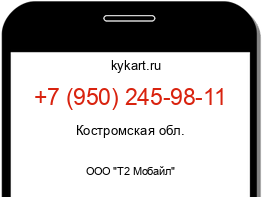 kykart.ru

+7 (950) 245-98-11

Костромская обл.

ООО "Т2 Мобайл"